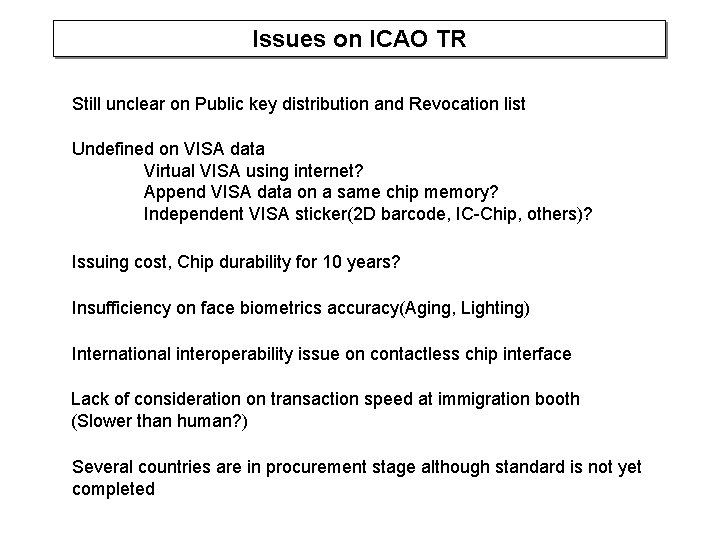 Issues on ICAO TR

Still unclear on Public key distribution and Revocation list

Undefined on VISA data
Virtual VISA using internet?
Append VISA data on a same chip memory?
Independent VISA sticker(2D barcode, IC-Chip, others)?

Issuing cost, Chip durability for 10 years?

Insufficiency on face biometrics accuracy(Aging, Lighting)

International interoperability issue on contactless chip interface

Lack of consideration on transaction speed at immigration booth (Slower than human?)

Several countries are in procurement stage although standard is not yet completed